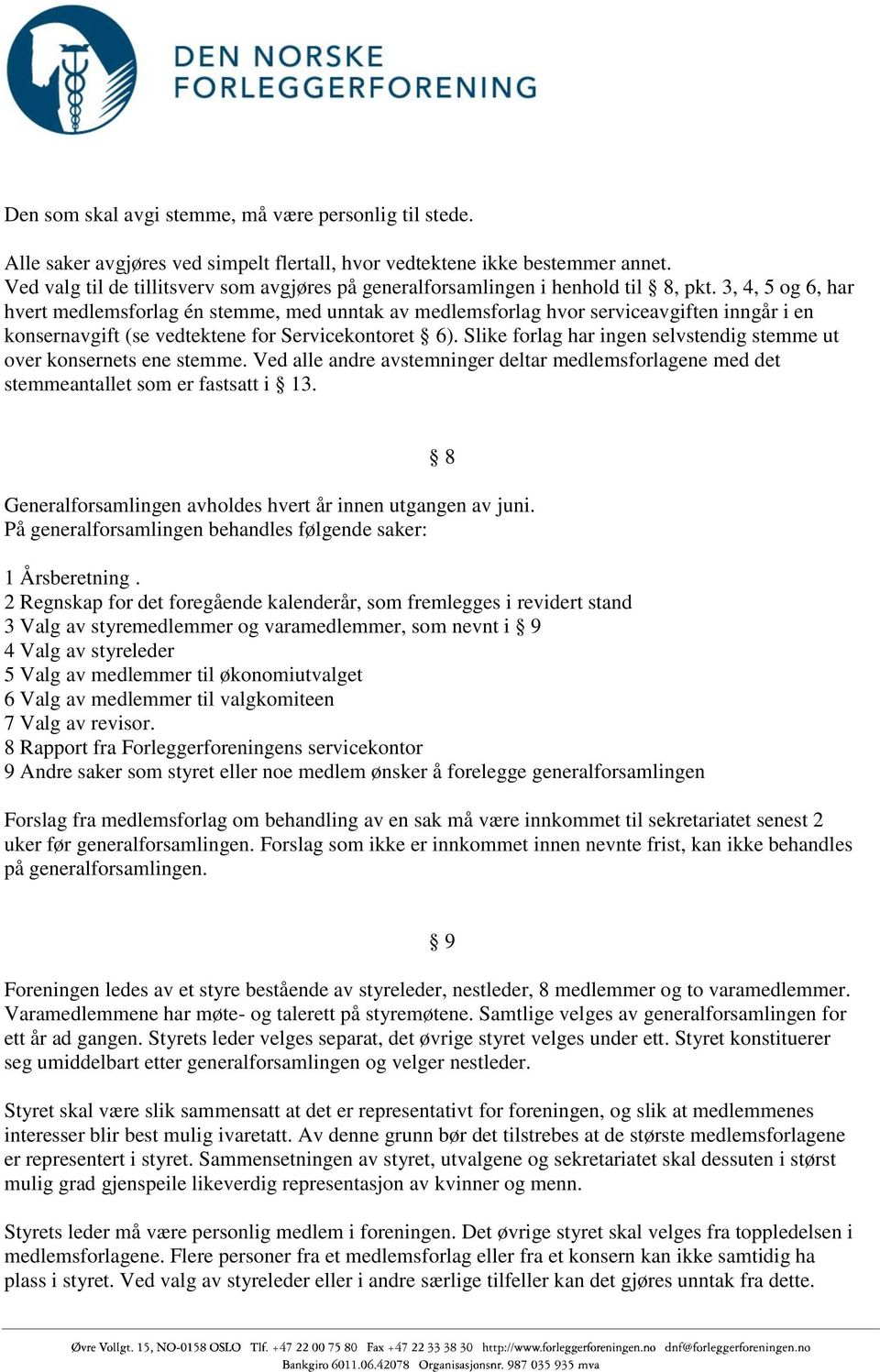 DEN NORSKE
FORLEGGERFORENING

Den som skal avgi stemme, må være personlig til stede.

Alle saker avgjøres ved simpelt flertall, hvor vedtektene ikke bestemmer annet.
Ved valg til de tillitsverv som avgjøres på generalforsamlingen i henhold til § 8, pkt. 3, 4, 5 og 6, har hvert medlemsforlag én stemme, med unntak av medlemsforlag hvor serviceavgiften inngår i en konsernavgift (se vedtektene for Servicekontoret § 6). Slike forlag har ingen selvstendig stemme ut over konsernets ene stemme. Ved alle andre avstemninger deltar medlemsforlagene med det stemmeantallet som er fastsatt i § 13.

§ 8

Generalforsamlingen avholdes hvert år innen utgangen av juni.
På generalforsamlingen behandles følgende saker:

1 Årsberetning .
2 Regnskap for det foregående kalenderår, som fremlegges i revidert stand
3 Valg av styremedlemmer og varamedlemmer, som nevnt i § 9
4 Valg av styreleder
5 Valg av medlemmer til økonomiutvalget
6 Valg av medlemmer til valgkomiteen
7 Valg av revisor.
8 Rapport fra Forleggerforeningens servicekontor
9 Andre saker som styret eller noe medlem ønsker å forelegge generalforsamlingen

Forslag fra medlemsforlag om behandling av en sak må være innkommet til sekretariatet senest 2 uker før generalforsamlingen. Forslag som ikke er innkommet innen nevnte frist, kan ikke behandles på generalforsamlingen.

§ 9

Foreningen ledes av et styre bestående av styreleder, nestleder, 8 medlemmer og to varamedlemmer. Varamedlemmene har møte- og talerett på styremøtene. Samtlige velges av generalforsamlingen for ett år ad gangen. Styrets leder velges separat, det øvrige styret velges under ett. Styret konstituerer seg umiddelbart etter generalforsamlingen og velger nestleder.

Styret skal være slik sammensatt at det er representativt for foreningen, og slik at medlemmenes interesser blir best mulig ivaretatt. Av denne grunn bør det tilstrebes at de største medlemsforlagene er representert i styret. Sammensetningen av styret, utvalgene og sekretariatet skal dessuten i størst mulig grad gjenspeile likeverdig representasjon av kvinner og menn.

Styrets leder må være personlig medlem i foreningen. Det øvrige styret skal velges fra toppledelsen i medlemsforlagene. Flere personer fra et medlemsforlag eller fra et konsern kan ikke samtidig ha plass i styret. Ved valg av styreleder eller i andre særlige tilfeller kan det gjøres unntak fra dette.

Øvre Vollgt. 15, NO-0158 OSLO Tlf. +47 22 00 75 80 Fax +47 22 33 38 30 http://www.forleggerforeningen.no dnf@forleggerforeningen.no
Bankgiro 6011.06.42078 Organisasjonsnr. 987 035 935 mva